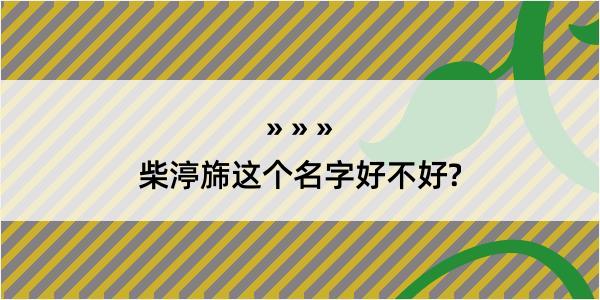 » » »

柴渟旆这个名字好不好?